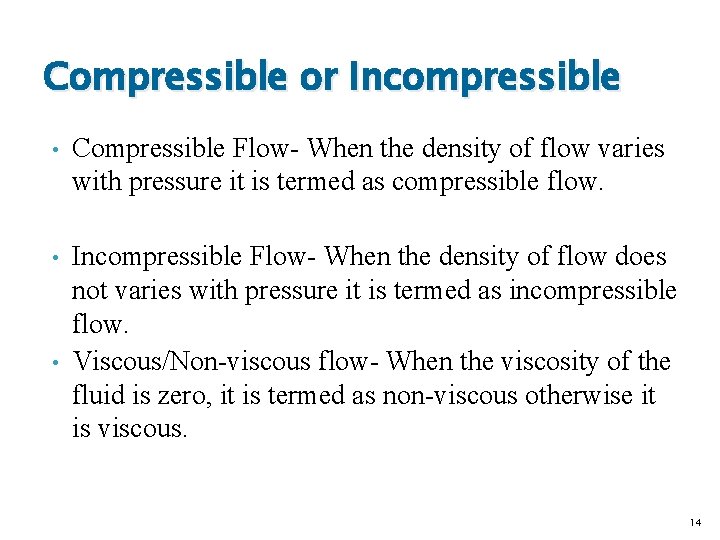 Compressible or Incompressible

• Compressible Flow- When the density of flow varies with pressure it is termed as compressible flow.

• Incompressible Flow- When the density of flow does not varies with pressure it is termed as incompressible flow.

• Viscous/Non-viscous flow- When the viscosity of the fluid is zero, it is termed as non-viscous otherwise it is viscous.

14